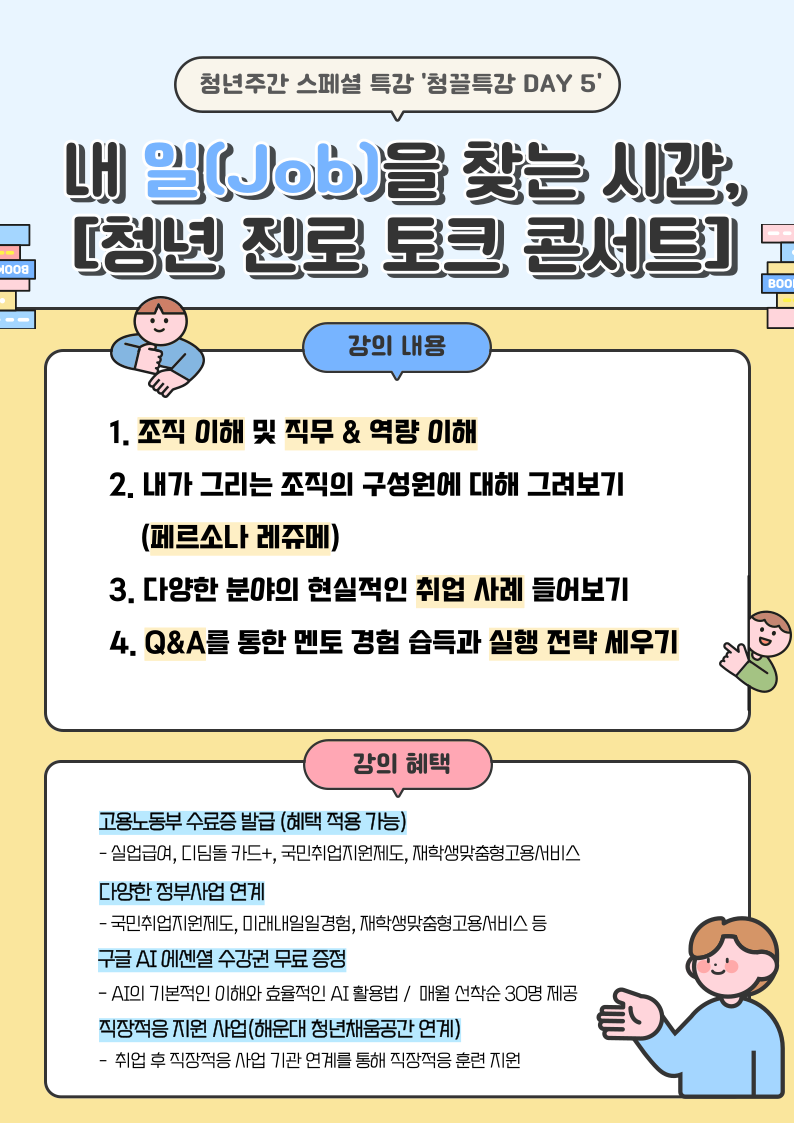 청년주간 스페셜 특강 '청끌특강 DAY 5'

내 일(Job)을 찾는 시간, [청년 진로 토크 콘서트]

BOOK

BOOK

강의 내용

1. 조직 이해 및 직무 & 역량 이해

2. 내가 그리는 조직의 구성원에 대해 그려보기 (페르소나 레쥬메)

3. 다양한 분야의 현실적인 취업 사례 들어보기

4. Q&A를 통한 멘토 경험 습득과 실행 전략 세우기

강의 혜택

고용노동부 수료증 발급 (혜택 적용 가능)

- 실업급여, 디딤돌 카드+, 국민취업지원제도, 재학생맞춤형고용서비스

다양한 정부사업 연계

- 국민취업지원제도, 미래내일일경험, 재학생맞춤형고용서비스 등

구글 AI 에센셜 수강권 무료 증정

- AI의 기본적인 이해와 효율적인 AI 활용법 / 매월 선착순 30명 제공

직장적응 지원 사업(해운대 청년채움공간 연계)

- 취업 후 직장적응 사업 기관 연계를 통해 직장적응 훈련 지원